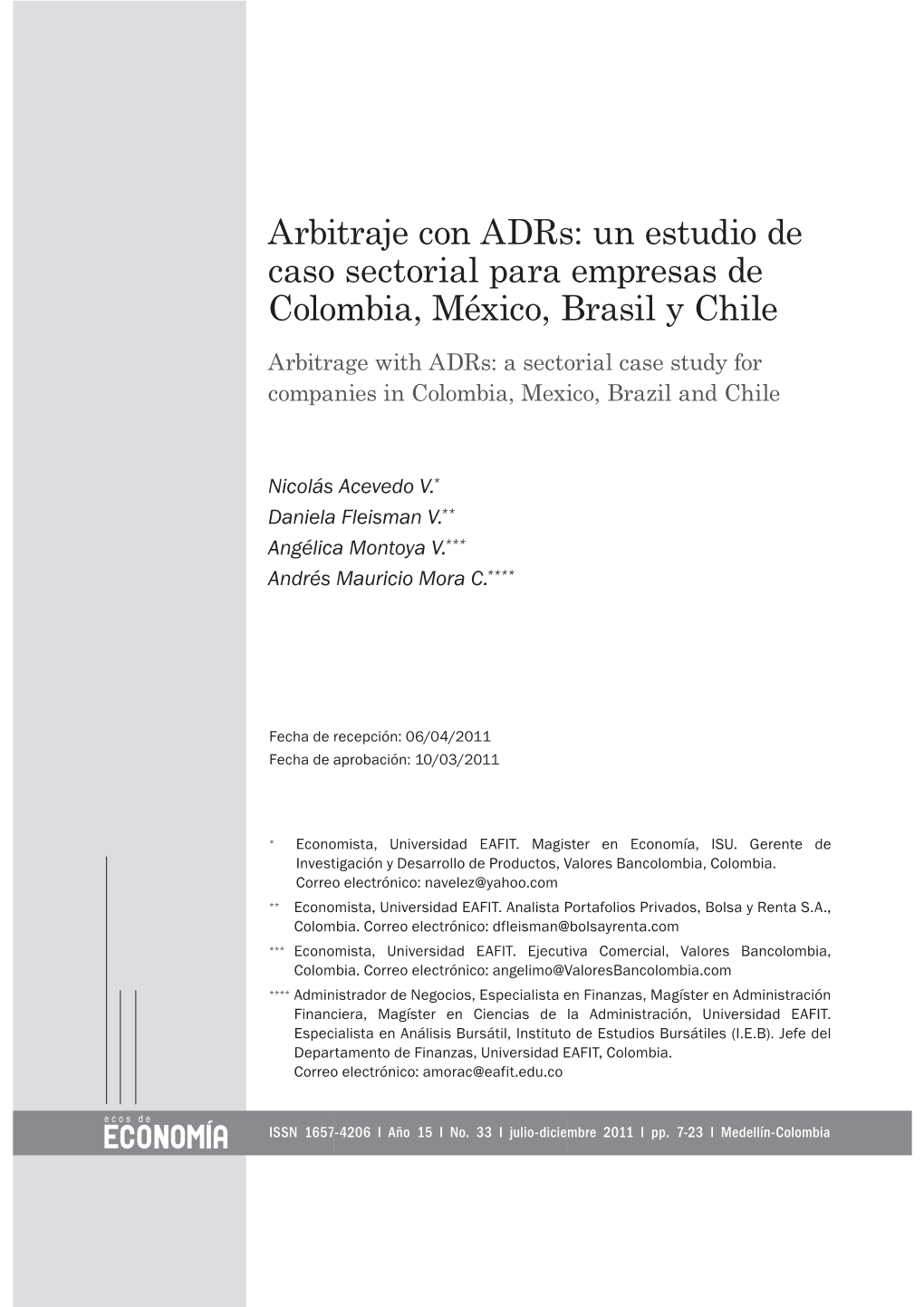 Arbitraje con ADRs: un estudio de caso sectorial para empresas de Colombia, México, Brasil y Chile

Arbitrage with ADRs: a sectorial case study for companies in Colombia, Mexico, Brazil and Chile

Nicolás Acevedo V.*
Daniela Fleisman V.**
Angélica Montoya V.***
Andrés Mauricio Mora C.****

Fecha de recepción: 06/04/2011
Fecha de aprobación: 10/03/2011

* Economista, Universidad EAFIT. Magister en Economía, ISU. Gerente de Investigación y Desarrollo de Productos, Valores Bancolombia, Colombia. Correo electrónico: navelez@yahoo.com

** Economista, Universidad EAFIT. Analista Portafolios Privados, Bolsa y Renta S.A., Colombia. Correo electrónico: dfleisman@bolsayrenta.com

*** Economista, Universidad EAFIT. Ejecutiva Comercial, Valores Bancolombia, Colombia. Correo electrónico: angelimo@ValoresBancolombia.com

**** Administrador de Negocios, Especialista en Finanzas, Magíster en Administración Financiera, Magíster en Ciencias de la Administración, Universidad EAFIT. Especialista en Análisis Bursátil, Instituto de Estudios Bursátiles (I.E.B). Jefe del Departamento de Finanzas, Universidad EAFIT, Colombia. Correo electrónico: amorac@eafit.edu.co

ecos de ECONOMÍA

ISSN 1657-4206 I Año 15 I No. 33 I julio-diciembre 2011 I pp. 7-23 I Medellín-Colombia